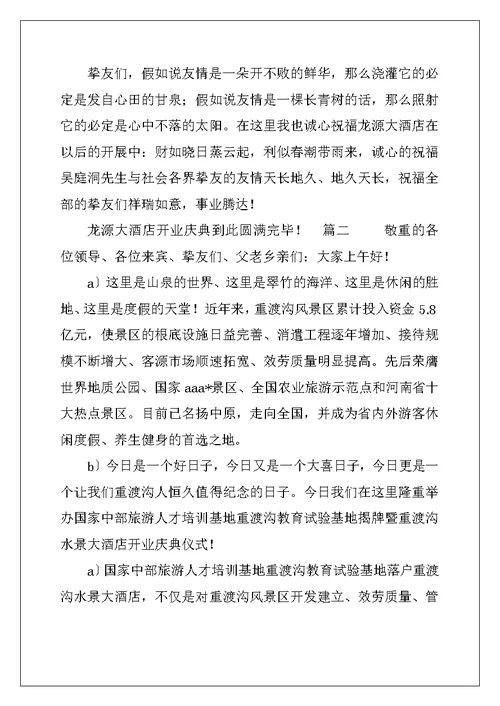 挚友们，假如说友情是一朵开不败的鲜华，那么浇灌它的必定是发自心田的甘泉；假如说友情是一棵长青树的话，那么照射它的必定是心中不落的太阳。在这里我也诚心祝福龙源大酒店在以后的开展中：财如晓日蒸云起，利似春潮带雨来，诚心的祝福吴庭洞先生与社会各界挚友的友情天长地久、地久天长，祝福全部的挚友们祥瑞如意，事业腾达！

龙源大酒店开业庆典到此圆满完毕！ 篇二 敬重的各位领导、各位来宾、挚友们、父老乡亲们：大家上午好！

a）这里是山泉的世界、这里是翠竹的海洋、这里是休闲的胜地、这里是度假的天堂！近年来，重渡沟风景区累计投入资金 5.8 亿元，使景区的根底设施日益完善、消遣工程逐年增加、接待规模不断增大、客源市场顺速拓宽、效劳质量明显提高。先后荣膺世界地质公园、国家 aaa*景区、全国农业旅游示范点和河南省十大热点景区。目前已名扬中原，走向全国，并成为省内外游客休闲度假、养生健身的首选之地。

b）今日是一个好日子，今日又是一个大喜日子，今日更是一个让我们重渡沟人恒久值得纪念的日子。今日我们在这里隆重举办国家中部旅游人才培训基地重渡沟教育试验基地揭牌暨重渡沟水景大酒店开业庆典仪式！

a）国家中部旅游人才培训基地重渡沟教育试验基地落户重渡沟水景大酒店，不仅是对重渡沟风景区开发建立、效劳质量、管